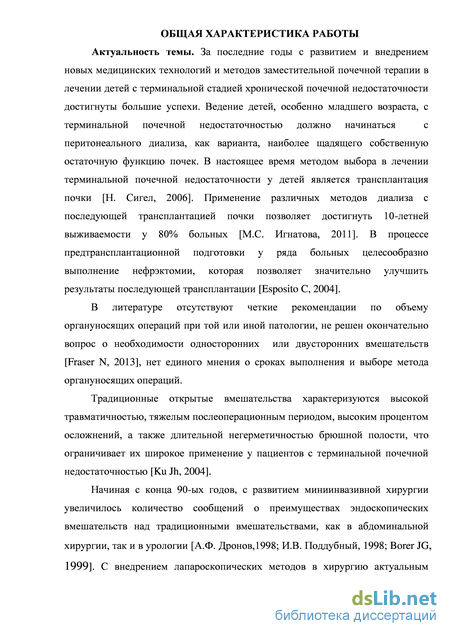 ОБЩАЯ ХАРАКТЕРИСТИКА РАБОТЫ

Актуальность темы. За последние годы с развитием и внедрением новых медицинских технологий и методов заместительной почечной терапии в лечении детей с терминальной стадией хронической почечной недостаточности достигнуты большие успехи. Ведение детей, особенно младшего возраста, с терминальной почечной недостаточностью должно начинаться с перитонеального диализа, как варианта, наиболее щадящего собственную остаточную функцию почек. В настоящее время методом выбора в лечении терминальной почечной недостаточности у детей является трансплантация почки [Н. Сигел, 2006]. Применение различных методов диализа с последующей трансплантацией почки позволяет достигнуть 10-летней выживаемости у 80% больных [М.С. Игнатова, 2011]. В процессе предтрансплантационной подготовки у ряда больных целесообразно выполнение нефрэктомии, которая позволяет значительно улучшить результаты последующей трансплантации [Esposito C, 2004].

В литературе отсутствуют четкие рекомендации по объему органуносящих операций при той или иной патологии, не решен окончательно вопрос о необходимости односторонних или двусторонних вмешательств [Fraser N, 2013], нет единого мнения о сроках выполнения и выборе метода органуносящих операций.

Традиционные открытые вмешательства характеризуются высокой травматичностью, тяжелым послеоперационным периодом, высоким процентом осложнений, а также длительной негерметичностью брюшной полости, что ограничивает их широкое применение у пациентов с терминальной почечной недостаточностью [Ku Jh, 2004].

Начиная с конца 90-ых годов, с развитием миниинвазивной хирургии увеличилось количество сообщений о преимуществах эндоскопических вмешательств над традиционными вмешательствами, как в абдоминальной хирургии, так и в урологии [А.Ф. Дронов,1998; И.В. Поддубный, 1998; Borer JG, 1999]. С внедрением лапароскопических методов в хирургию актуальным

dsLib.net
библиотека диссертаций